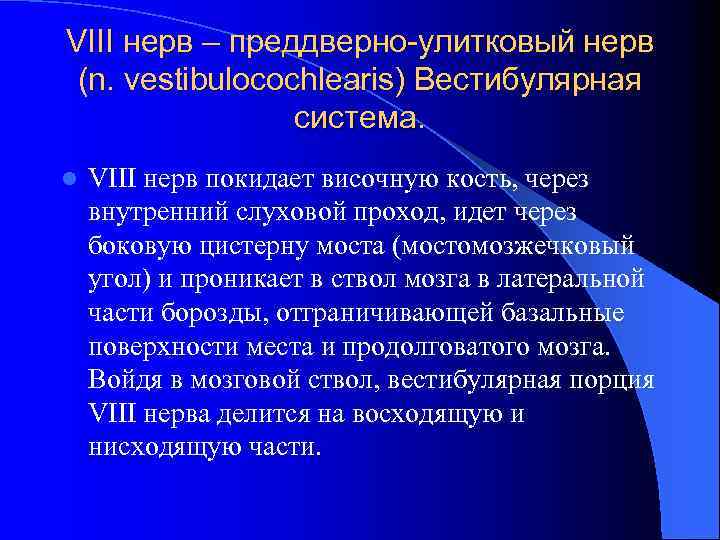 VIII нерв – преддверно-улитковый нерв (n. vestibulocochlearis) Вестибулярная система.

VIII нерв покидает височную кость, через внутренний слуховой проход, идет через боковую цистерну моста (мостомозжечковый угол) и проникает в ствол мозга в латеральной части борозды, отграничивающей базальные поверхности места и продолговатого мозга. Войдя в мозговой ствол, вестибулярная порция VIII нерва делится на восходящую и нисходящую части.